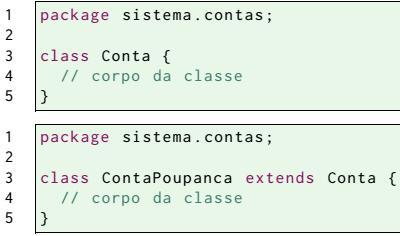 1 package sistema.contas;
2
3 class Conta {
4 // corpo da classe
5 }

1 package sistema.contas;
2
3 class ContaPoupanca extends Conta {
4 // corpo da classe
5 }